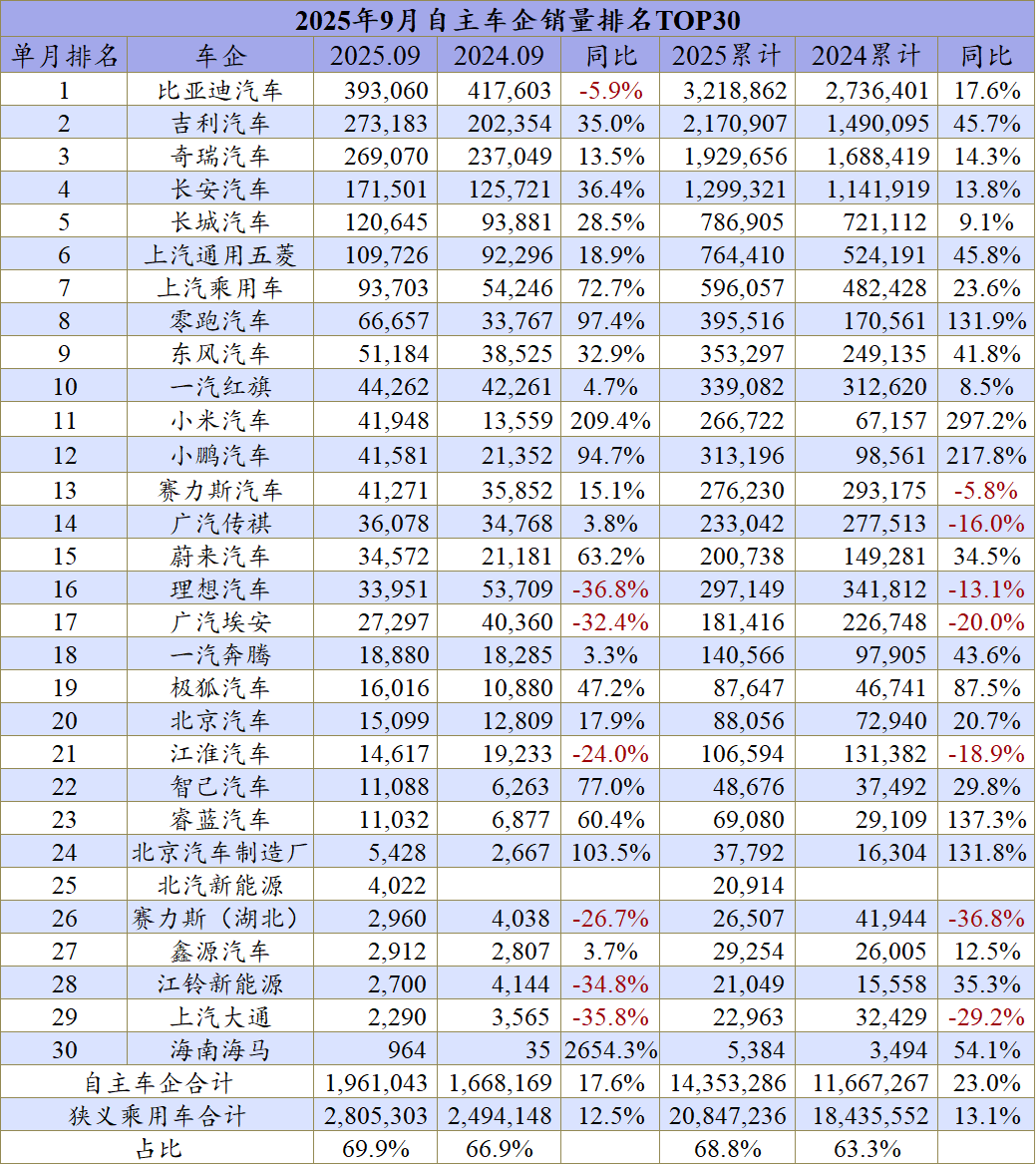 2025年9月自主车企销量排名TOP30

| 单月排名 | 车企 | 2025.09 | 2024.09 | 同比 | 2025累计 | 2024累计 | 同比 |
|---|---|---|---|---|---|---|---|
| 1 | 比亚迪汽车 | 393,060 | 417,603 | -5.9% | 3,218,862 | 2,736,401 | 17.6% |
| 2 | 吉利汽车 | 273,183 | 202,354 | 35.0% | 2,170,907 | 1,490,095 | 45.7% |
| 3 | 奇瑞汽车 | 269,070 | 237,049 | 13.5% | 1,929,656 | 1,688,419 | 14.3% |
| 4 | 长安汽车 | 171,501 | 125,721 | 36.4% | 1,299,321 | 1,141,919 | 13.8% |
| 5 | 长城汽车 | 120,645 | 93,881 | 28.5% | 786,905 | 721,112 | 9.1% |
| 6 | 上汽通用五菱 | 109,726 | 92,296 | 18.9% | 764,410 | 524,191 | 45.8% |
| 7 | 上汽乘用车 | 93,703 | 54,246 | 72.7% | 596,057 | 482,428 | 23.6% |
| 8 | 零跑汽车 | 66,657 | 33,767 | 97.4% | 395,516 | 170,561 | 131.9% |
| 9 | 东风汽车 | 51,184 | 38,525 | 32.9% | 353,297 | 249,135 | 41.8% |
| 10 | 一汽红旗 | 44,262 | 42,261 | 4.7% | 339,082 | 312,620 | 8.5% |
| 11 | 小米汽车 | 41,948 | 13,559 | 209.4% | 266,722 | 67,157 | 297.2% |
| 12 | 小鹏汽车 | 41,581 | 21,352 | 94.7% | 313,196 | 98,561 | 217.8% |
| 13 | 赛力斯汽车 | 41,271 | 35,852 | 15.1% | 276,230 | 293,175 | -5.8% |
| 14 | 广汽传祺 | 36,078 | 34,768 | 3.8% | 233,042 | 277,513 | -16.0% |
| 15 | 蔚来汽车 | 34,572 | 21,181 | 63.2% | 200,738 | 149,281 | 34.5% |
| 16 | 理想汽车 | 33,951 | 53,709 | -36.8% | 297,149 | 341,812 | -13.1% |
| 17 | 广汽埃安 | 27,297 | 40,360 | -32.4% | 181,416 | 226,748 | -20.0% |
| 18 | 一汽奔腾 | 18,880 | 18,285 | 3.3% | 140,566 | 97,905 | 43.6% |
| 19 | 极狐汽车 | 16,016 | 10,880 | 47.2% | 87,647 | 46,741 | 87.5% |
| 20 | 北京汽车 | 15,099 | 12,809 | 17.9% | 88,056 | 72,940 | 20.7% |
| 21 | 江淮汽车 | 14,617 | 19,233 | -24.0% | 106,594 | 131,382 | -18.9% |
| 22 | 智己汽车 | 11,088 | 6,263 | 77.0% | 48,676 | 37,492 | 29.8% |
| 23 | 睿蓝汽车 | 11,032 | 6,877 | 60.4% | 69,080 | 29,109 | 137.3% |
| 24 | 北京汽车制造厂 | 5,428 | 2,667 | 103.5% | 37,792 | 16,304 | 131.8% |
| 25 | 北汽新能源 | 4,022 | | | 20,914 | | |
| 26 | 赛力斯（湖北） | 2,960 | 4,038 | -26.7% | 26,507 | 41,944 | -36.8% |
| 27 | 鑫源汽车 | 2,912 | 2,807 | 3.7% | 29,254 | 26,005 | 12.5% |
| 28 | 江铃新能源 | 2,700 | 4,144 | -34.8% | 21,049 | 15,558 | 35.3% |
| 29 | 上汽大通 | 2,290 | 3,565 | -35.8% | 22,963 | 32,429 | -29.2% |
| 30 | 海南海马 | 964 | 35 | 2654.3% | 5,384 | 3,494 | 54.1% |
| 自主车企合计 | | 1,961,043 | 1,668,169 | 17.6% | 14,353,286 | 11,667,267 | 23.0% |
| 狭义乘用车合计 | | 2,805,303 | 2,494,148 | 12.5% | 20,847,236 | 18,435,552 | 13.1% |
| 占比 | | 69.9% | 66.9% | | 68.8% | 63.3% | |